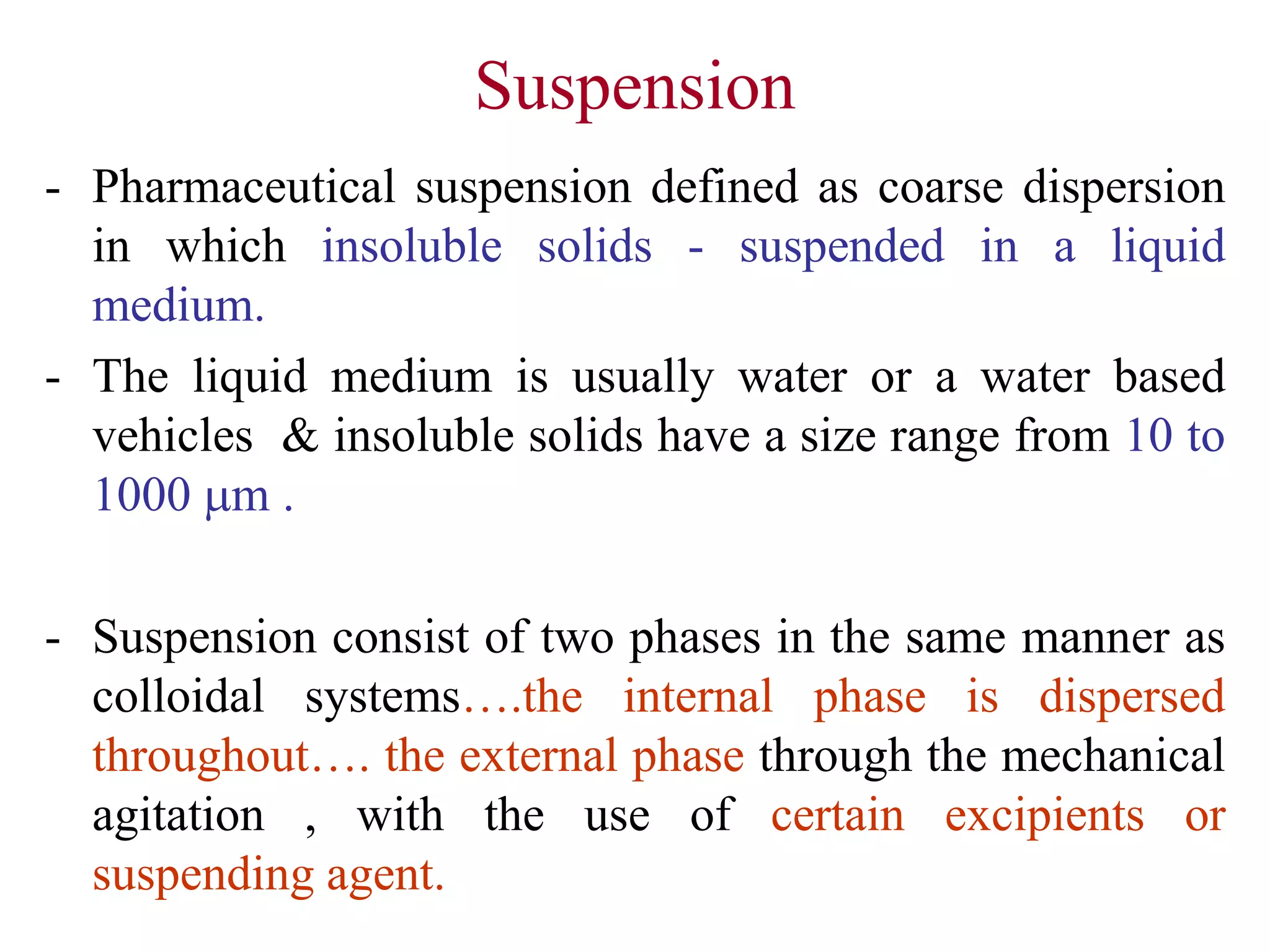 Suspension

- Pharmaceutical suspension defined as coarse dispersion in which insoluble solids - suspended in a liquid medium.

- The liquid medium is usually water or a water based vehicles & insoluble solids have a size range from 10 to 1000 µm .

- Suspension consist of two phases in the same manner as colloidal systems….the internal phase is dispersed throughout…. the external phase through the mechanical agitation , with the use of certain excipients or suspending agent.